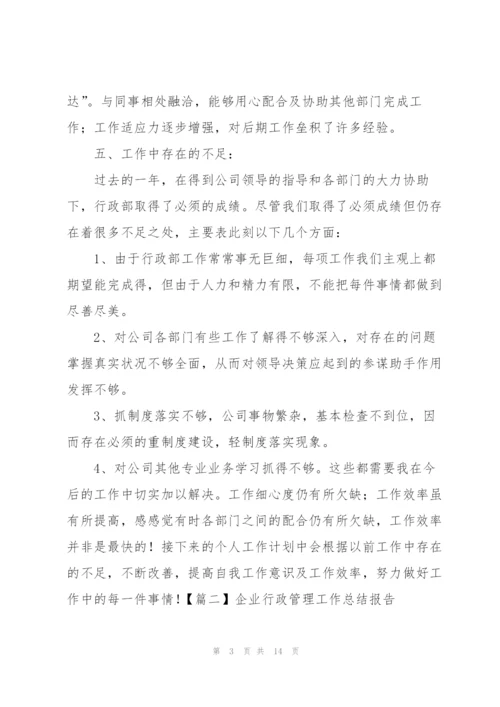 达”。与同事相处融洽，能够用心配合及协助其他部门完成工作；工作适应力逐步增强，对后期工作垒积了许多经验。

五、工作中存在的不足：

过去的一年，在得到公司领导的指导和各部门的大力协助下，行政部取得了必须的成绩。尽管我们取得了必须成绩但仍存在着很多不足之处，主要表此刻以下几个方面：

1、由于行政部工作常常事无巨细，每项工作我们主观上都期望能完成得，但由于人力和精力有限，不能把每件事情都做到尽善尽美。

2、对公司各部门有些工作了解得不够深入，对存在的问题掌握真实状况不够全面，从而对领导决策应起到的参谋助手作用发挥不够。

3、抓制度落实不够，公司事物繁杂，基本检查不到位，因而存在必须的重制度建设，轻制度落实现象。

4、对公司其他专业业务学习抓得不够。这些都需要我在今后的工作中切实加以解决。工作细心度仍有所欠缺；工作效率虽有所提高，感感觉有时各部门之间的配合仍有所欠缺，工作效率并非是最快的！接下来的个人工作计划中会根据以前工作中存在的不足，不断改善，提高自我工作意识及工作效率，努力做好工作中的每一件事情！【篇二】企业行政管理工作总结报告

第 3 页 共 14 页